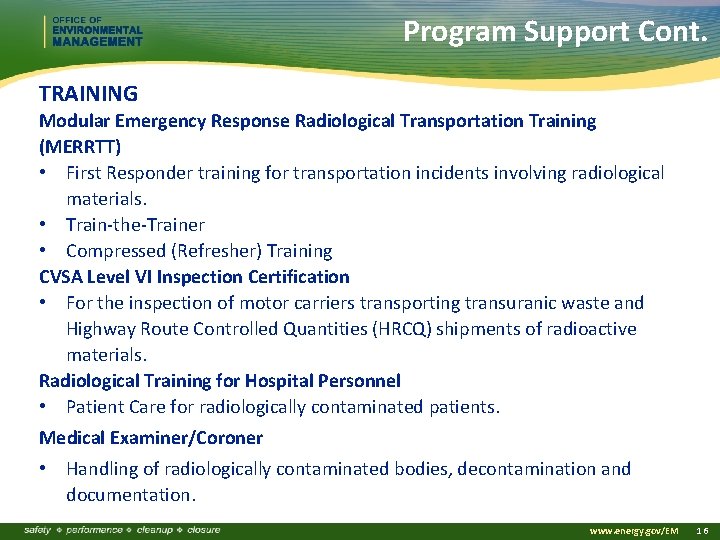 OFFICE OF
ENVIRONMENTAL
MANAGEMENT

Program Support Cont.

TRAINING

Modular Emergency Response Radiological Transportation Training (MERRTT)

• First Responder training for transportation incidents involving radiological materials.
• Train-the-Trainer
• Compressed (Refresher) Training

CVSA Level VI Inspection Certification

• For the inspection of motor carriers transporting transuranic waste and Highway Route Controlled Quantities (HRCQ) shipments of radioactive materials.

Radiological Training for Hospital Personnel

• Patient Care for radiologically contaminated patients.

Medical Examiner/Coroner

• Handling of radiologically contaminated bodies, decontamination and documentation.

safety ❖ performance ❖ cleanup ❖ closure

www.energy.gov/EM 16